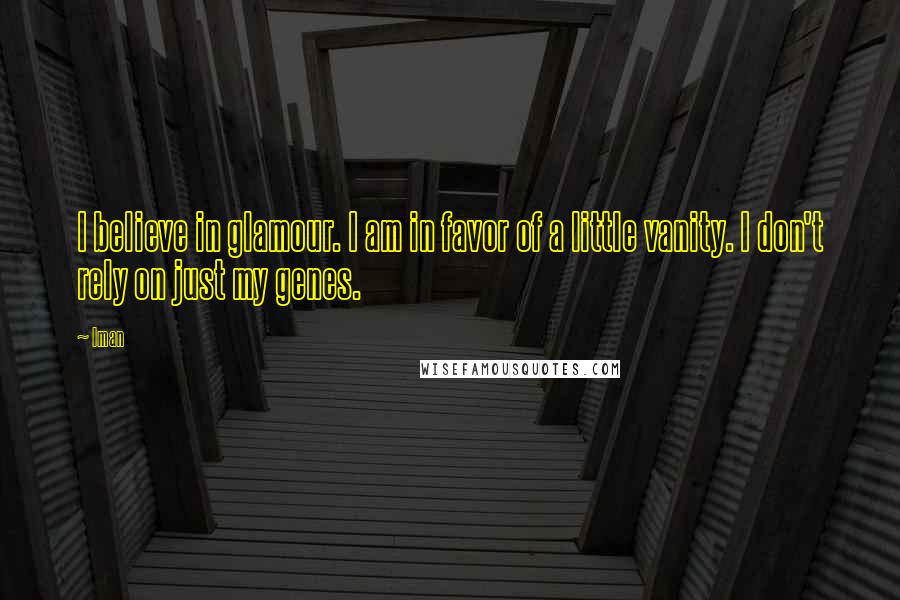 I believe in glamour. I am in favor of a little vanity. I don't rely on just my genes.

~ Iman

WISEFAMOUSQUOTES.COM